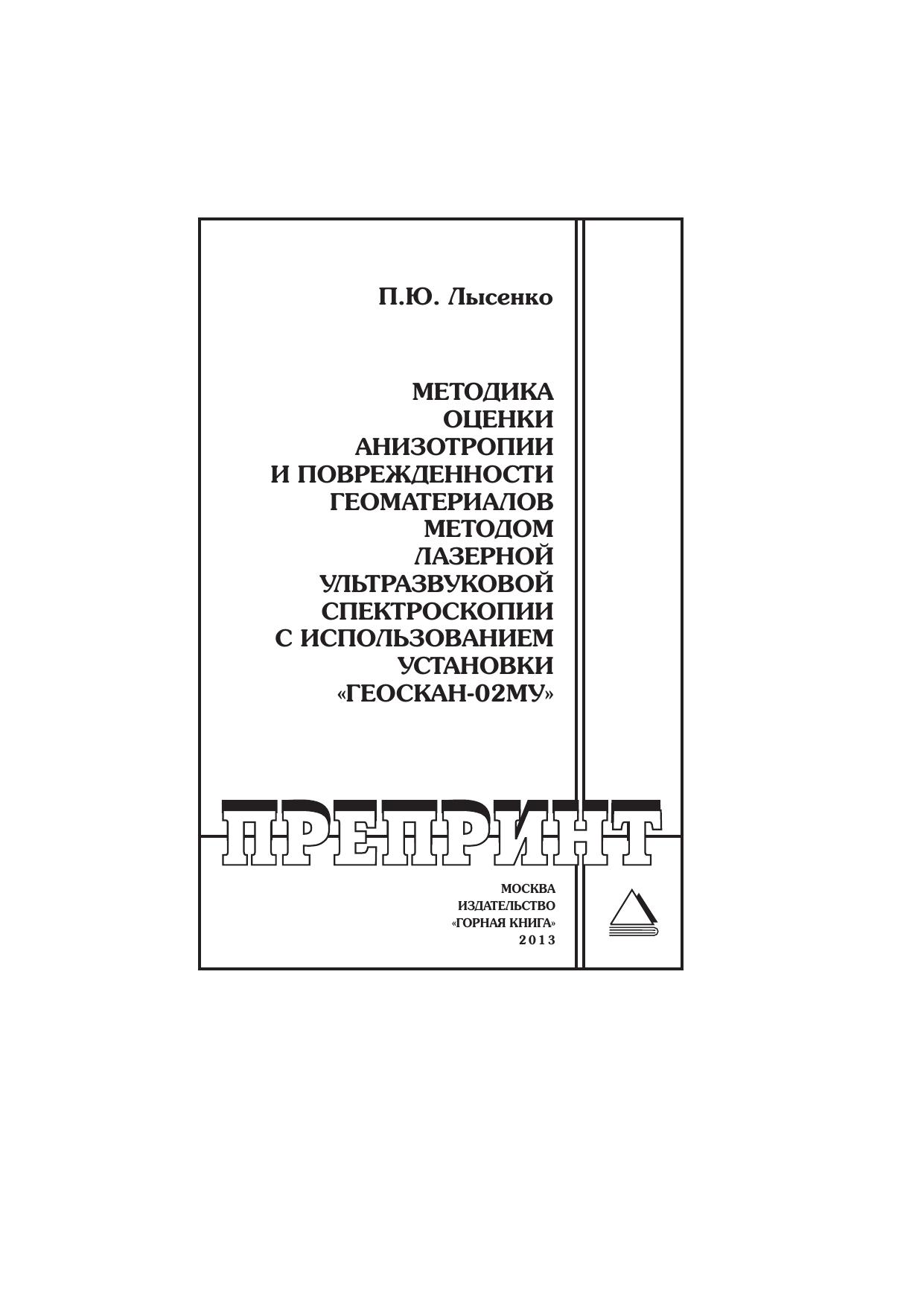 П.Ю. Лысенко

МЕТОДИКА
ОЦЕНКИ
АНИЗОТРОПИИ
И ПОВРЕЖДЕННОСТИ
ГЕОМАТЕРИАЛОВ
МЕТОДОМ
ЛАЗЕРНОЙ
УЛЬТРАЗВУКОВОЙ
СПЕКТРОСКОПИИ
С ИСПОЛЬЗОВАНИЕМ
УСТАНОВКИ
«ГЕОСКАН-02МУ»

ПРЕПРИНТ

МОСКВА
ИЗДАТЕЛЬСТВО
«ГОРНАЯ КНИГА»
2013